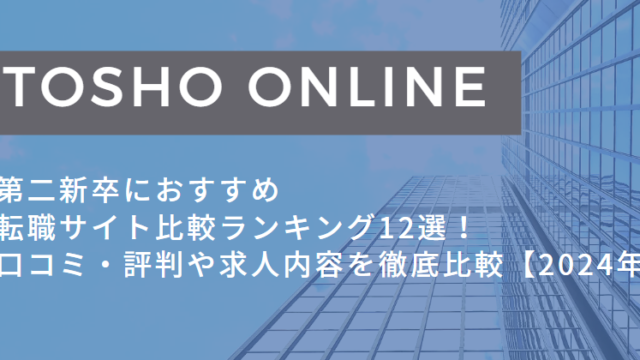 TOSHO ONLINE

第二新卒におすすめ
転職サイト比較ランキング12選！
口コミ・評判や求人内容を徹底比較【2024年